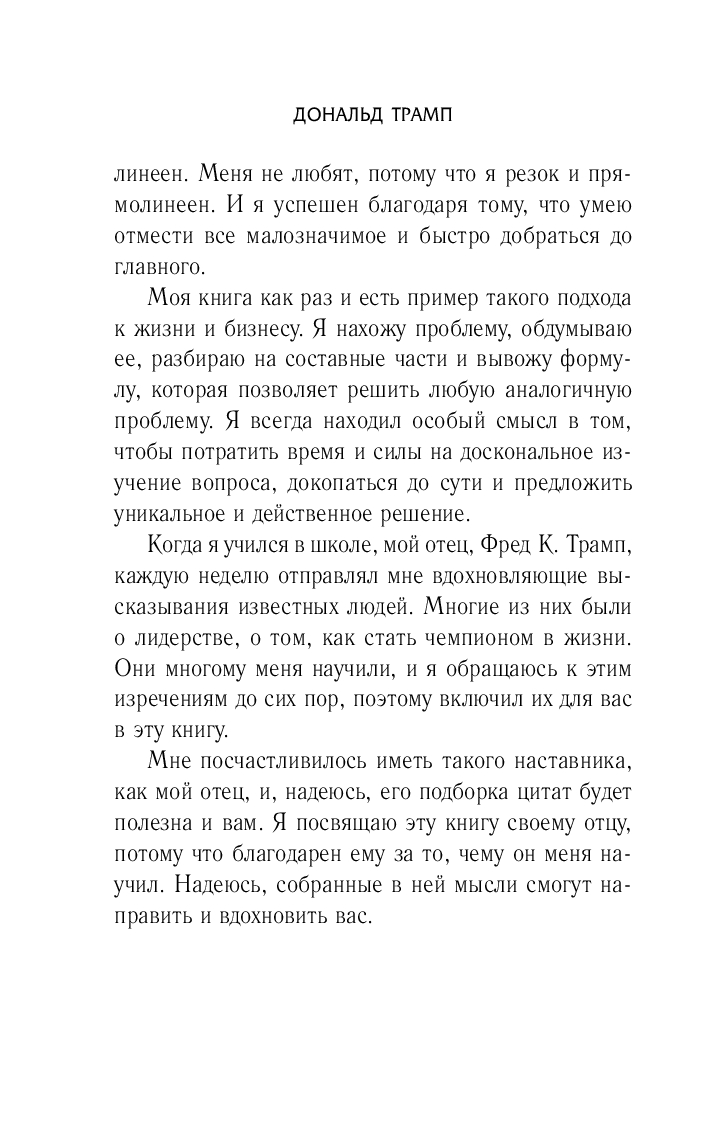 ДОНАЛЬД ТРАМП

линеен. Меня не любят, потому что я резок и прямолинеен. И я успешен благодаря тому, что умею отмести все малозначимое и быстро добраться до главного.

Моя книга как раз и есть пример такого подхода к жизни и бизнесу. Я нахожу проблему, обдумываю ее, разбираю на составные части и вывожу формулу, которая позволяет решить любую аналогичную проблему. Я всегда находил особый смысл в том, чтобы потратить время и силы на доскональное изучение вопроса, докопаться до сути и предложить уникальное и действенное решение.

Когда я учился в школе, мой отец, Фред К. Трамп, каждую неделю отправлял мне вдохновляющие высказывания известных людей. Многие из них были о лидерстве, о том, как стать чемпионом в жизни. Они многому меня научили, и я обращаюсь к этим изречениям до сих пор, поэтому включил их для вас в эту книгу.

Мне посчастливилось иметь такого наставника, как мой отец, и, надеюсь, его подборка цитат будет полезна и вам. Я посвящаю эту книгу своему отцу, потому что благодарен ему за то, чему он меня научил. Надеюсь, собранные в ней мысли смогут направить и вдохновить вас.